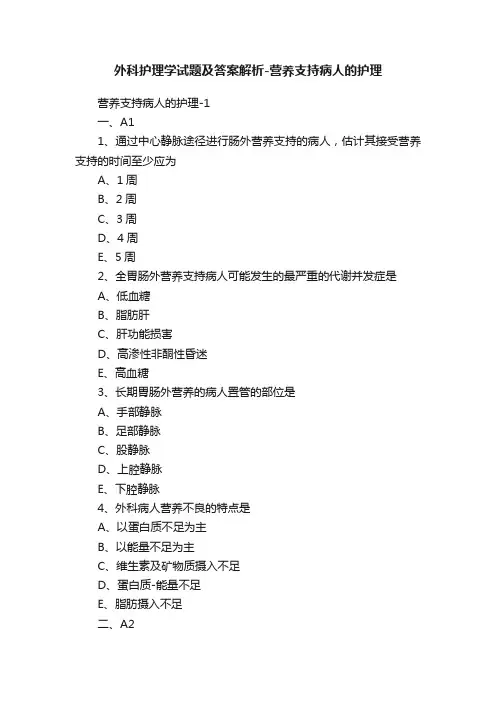 外科护理学试题及答案解析-营养支持病人的护理

营养支持病人的护理-1

一、A1

1、通过中心静脉途径进行肠外营养支持的病人，估计其接受营养支持的时间至少应为

A、1 周

B、2 周

C、3 周

D、4 周

E、5 周

2、全胃肠外营养支持病人可能发生的最严重的代谢并发症是

A、低血糖

B、脂肪肝

C、肝功能损害

D、高渗性非酮性昏迷

E、高血糖

3、长期胃肠外营养的病人置管的部位是

A、手部静脉

B、足部静脉

C、股静脉

D、上腔静脉

E、下腔静脉

4、外科病人营养不良的特点是

A、以蛋白质不足为主

B、以能量不足为主

C、维生素及矿物质摄入不足

D、蛋白质-能量不足

E、脂肪摄入不足

二、A2